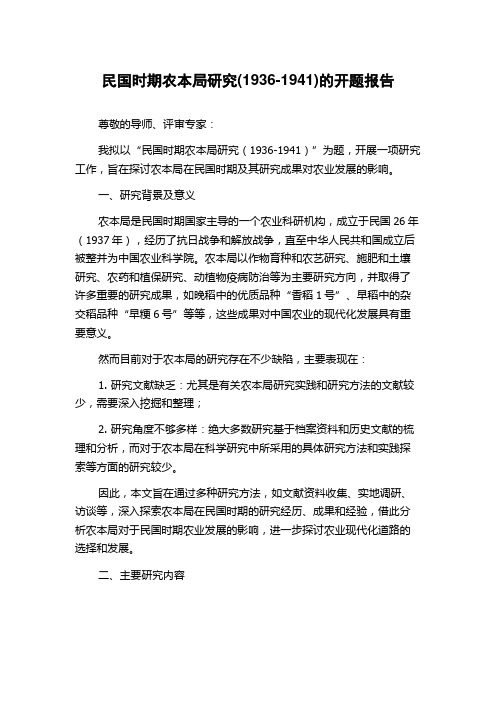 民国时期农本局研究(1936-1941)的开题报告

尊敬的导师、评审专家：

我拟以“民国时期农本局研究（1936-1941）”为题，开展一项研究工作，旨在探讨农本局在民国时期及其研究成果对农业发展的影响。

一、研究背景及意义

农本局是民国时期国家主导的一个农业科研机构，成立于民国 26 年（1937 年），经历了抗日战争和解放战争，直至中华人民共和国成立后被整并为中国农业科学院。农本局以作物育种和农艺研究、施肥和土壤研究、农药和植保研究、动植物疫病防治等为主要研究方向，并取得了许多重要的研究成果，如晚稻中的优质品种“香稻 1 号”、早稻中的杂交稻品种“早粳 6 号”等等，这些成果对中国农业的现代化发展具有重要意义。

然而目前对于农本局的研究存在不少缺陷，主要表现在：

1. 研究文献缺乏：尤其是有关农本局研究实践和研究方法的文献较少，需要深入挖掘和整理；

2. 研究角度不够多样：绝大多数研究基于档案资料和历史文献的梳理和分析，而对于农本局在科学研究中所采用的具体研究方法和实践探索等方面的研究较少。

因此，本文旨在通过多种研究方法，如文献资料收集、实地调研、访谈等，深入探索农本局在民国时期的研究经历、成果和经验，借此分析农本局对于民国时期农业发展的影响，进一步探讨农业现代化道路的选择和发展。

二、主要研究内容